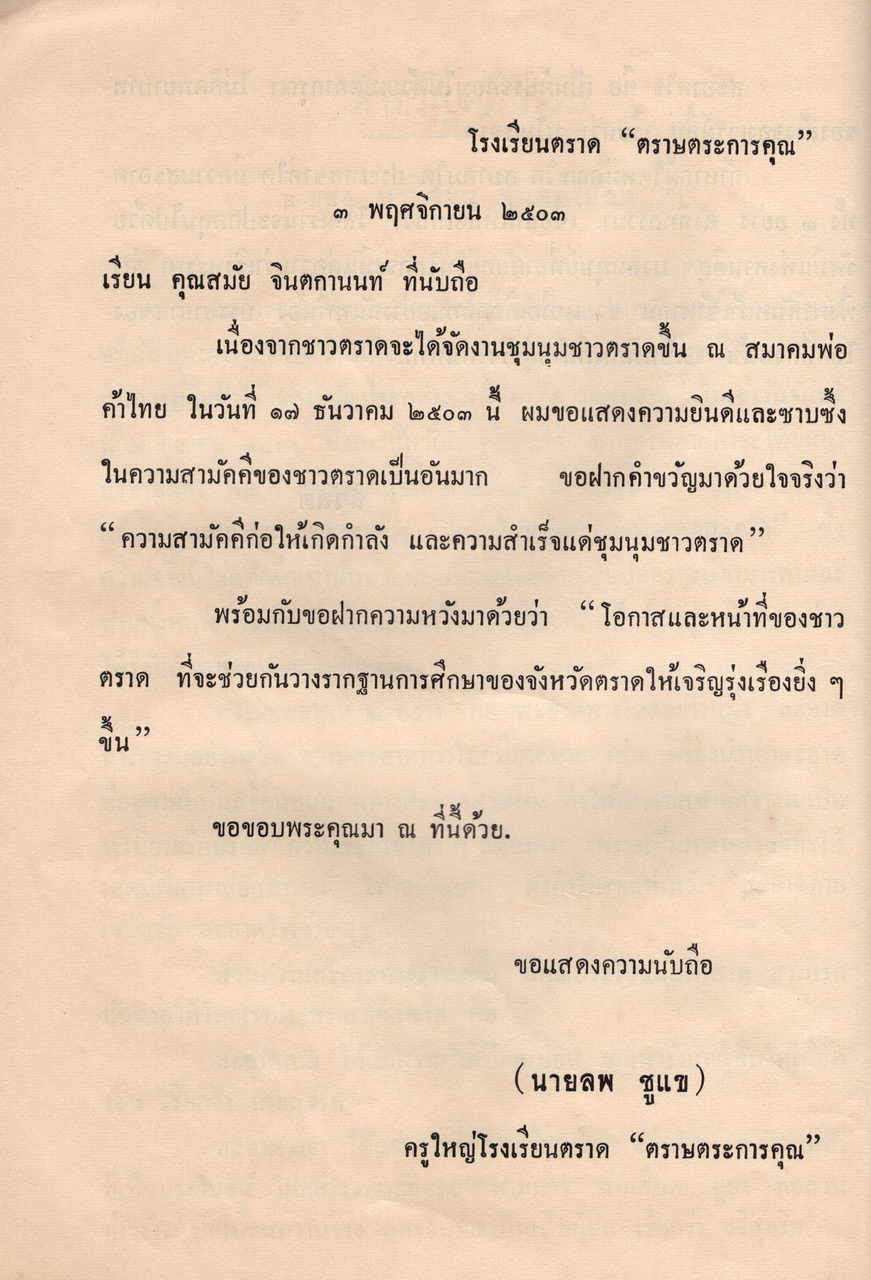 โรงเรียนตราด "ตราษตระการคุณ"

๓ พฤศจิกายน ๒๕๐๓

เรียน คุณสมัย จินตกานนท์ ที่นับถือ

เนื่องจากชาวตราดจะได้จัดงานชุมนุมชาวตราดขึ้น ณ สมาคมพ่อค้าไทย ในวันที่ ๑๗ ธันวาคม ๒๕๐๓ นี้ ผมขอแสดงความยินดีและซาบซึ้งในความสามัคคีของชาวตราดเป็นอันมาก ขอฝากคำขวัญมาด้วยใจจริงว่า "ความสามัคคีก่อให้เกิดกำลัง และความสำเร็จแด่ชุมนุมชาวตราด"

พร้อมกับขอฝากความหวังมาด้วยว่า "โอกาสและหน้าที่ของชาวตราด ที่จะช่วยกันวางรากฐานการศึกษาของจังหวัดตราดให้เจริญรุ่งเรืองยิ่ง ๆ ขึ้น"

ขอขอบพระคุณมา ณ ที่นี้ด้วย.

ขอแสดงความนับถือ

(นายลพ ชูแข)

ครูใหญ่โรงเรียนตราด "ตราษตระการคุณ"